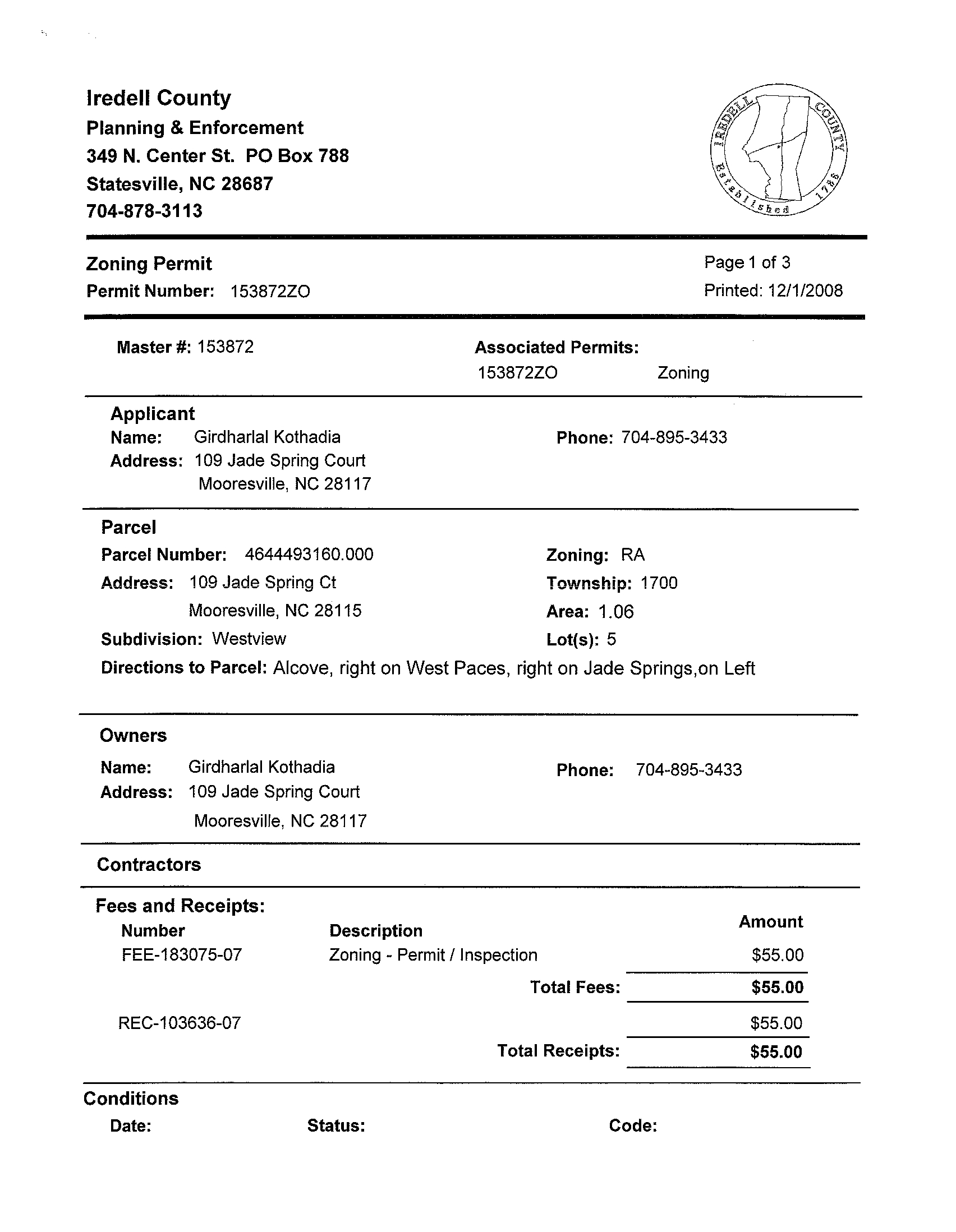 Iredell County
Planning & Enforcement
349 N. Center St. PO Box 788
Statesville, NC 28687
704-878-3113

IREDELL COUNTY Established 1788

Zoning Permit
Permit Number: 153872ZO

Page 1 of 3
Printed: 12/1/2008

Master #: 153872

Associated Permits:
153872ZO Zoning

Applicant
Name: Girdharlal Kothadia
Address: 109 Jade Spring Court
Mooresville, NC 28117

Phone: 704-895-3433

Parcel
Parcel Number: 4644493160.000
Address: 109 Jade Spring Ct
Mooresville, NC 28115
Subdivision: Westview

Zoning: RA
Township: 1700
Area: 1.06
Lot(s): 5

Directions to Parcel: Alcove, right on West Paces, right on Jade Springs,on Left

Owners
Name: Girdharlal Kothadia
Address: 109 Jade Spring Court
Mooresville, NC 28117

Phone: 704-895-3433

Contractors

Fees and Receipts:

| Number | Description | Amount |
|---|---|---|
| FEE-183075-07 | Zoning - Permit / Inspection | $55.00 |
| | Total Fees: | $55.00 |
| REC-103636-07 | | $55.00 |
| | Total Receipts: | $55.00 |

Conditions
Date: Status: Code: